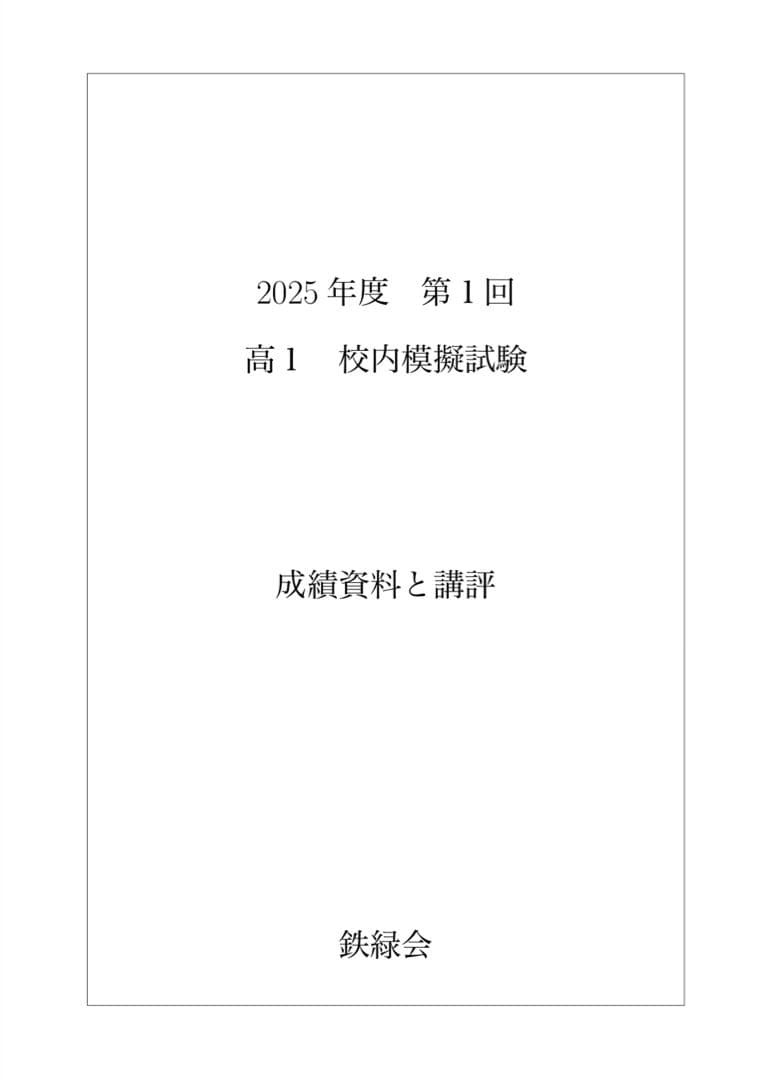 2025 年度　第 1 回

高 1　 校内模擬試験

成績資料と講評

鉄緑会